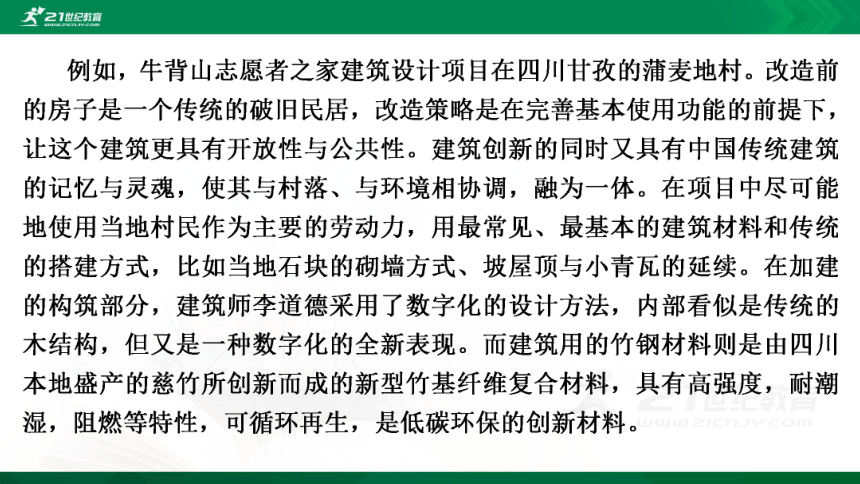 21世纪教育
www.21cnjy.com

例如，牛背山志愿者之家建筑设计项目在四川甘孜的蒲麦地村。改造前的房子是一个传统的破旧民居，改造策略是在完善基本使用功能的前提下，让这个建筑更具有开放性与公共性。建筑创新的同时又具有中国传统建筑的记忆与灵魂，使其与村落、与环境相协调，融为一体。在项目中尽可能地使用当地村民作为主要的劳动力，用最常见、最基本的建筑材料和传统的搭建方式，比如当地石块的砌墙方式、坡屋顶与小青瓦的延续。在加建的构筑部分，建筑师李道德采用了数字化的设计方法，内部看似是传统的木结构，但又是一种数字化的全新表现。而建筑用的竹钢材料则是由四川本地盛产的慈竹所创新而成的新型竹基纤维复合材料，具有高强度，耐潮湿，阻燃等特性，可循环再生，是低碳环保的创新材料。

21世纪教育
www.21cnjy.com